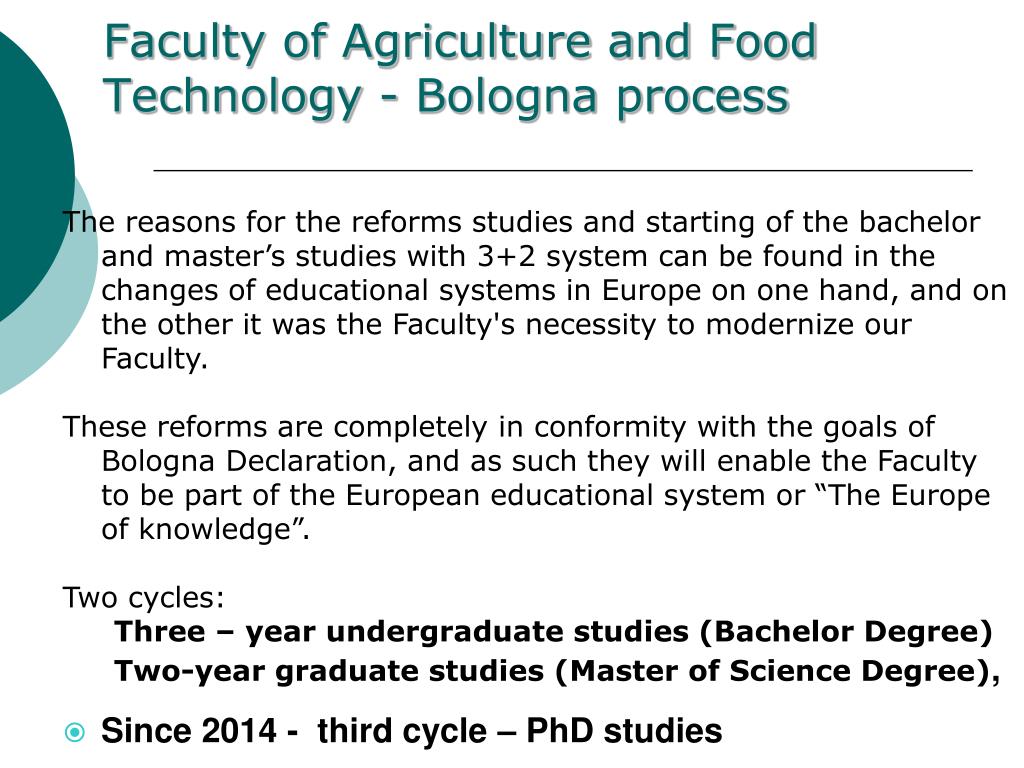 Faculty of Agriculture and Food Technology - Bologna process

The reasons for the reforms studies and starting of the bachelor and master’s studies with 3+2 system can be found in the changes of educational systems in Europe on one hand, and on the other it was the Faculty's necessity to modernize our Faculty.

These reforms are completely in conformity with the goals of Bologna Declaration, and as such they will enable the Faculty to be part of the European educational system or “The Europe of knowledge”.

Two cycles:
Three – year undergraduate studies (Bachelor Degree)
Two-year graduate studies (Master of Science Degree),

Since 2014 - third cycle – PhD studies